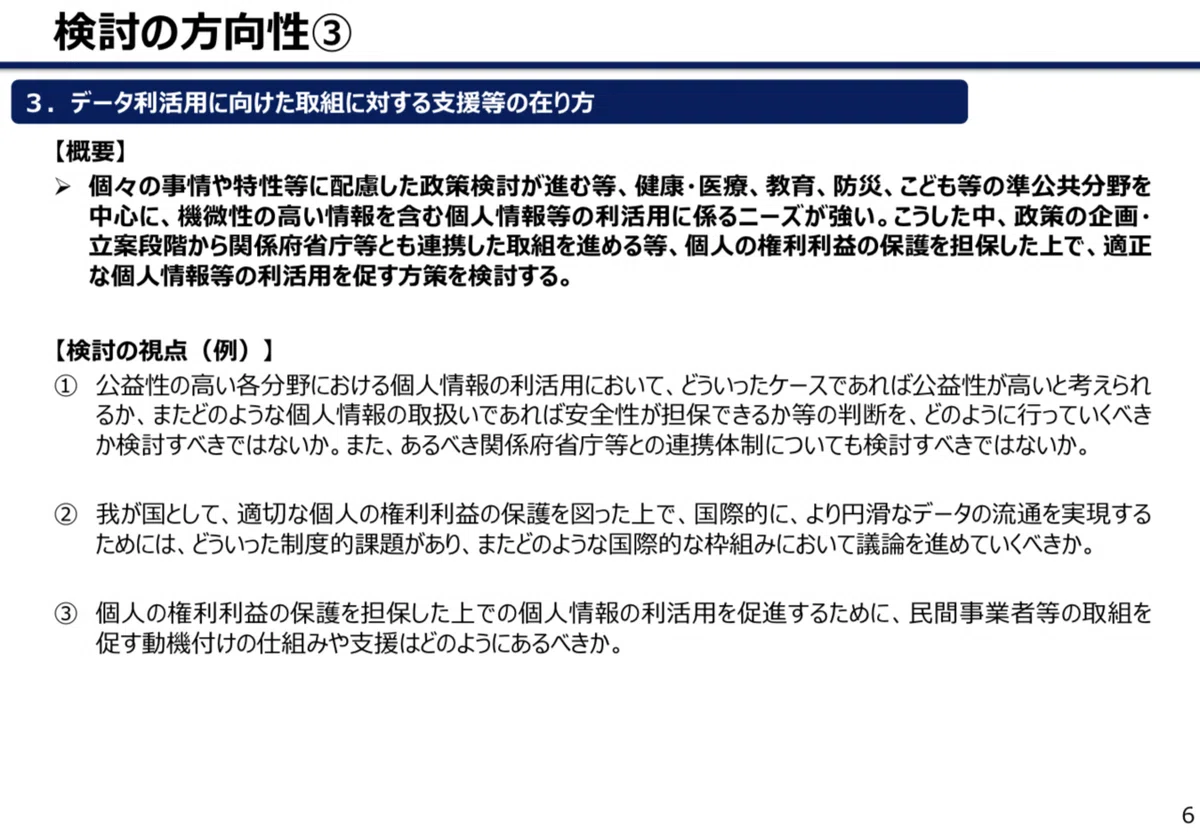 検討の方向性③

３．データ利活用に向けた取組に対する支援等の在り方

【概要】

➢ 個々の事情や特性等に配慮した政策検討が進む等、健康・医療、教育、防災、こども等の準公共分野を中心に、機微性の高い情報を含む個人情報等の利活用に係るニーズが強い。こうした中、政策の企画・立案段階から関係府省庁等とも連携した取組を進める等、個人の権利利益の保護を担保した上で、適正な個人情報等の利活用を促す方策を検討する。

【検討の視点（例）】

① 公益性の高い各分野における個人情報の利活用において、どういったケースであれば公益性が高いと考えられるか、またどのような個人情報の取扱いであれば安全性が担保できるか等の判断を、どのように行っていくべきか検討すべきではないか。また、あるべき関係府省庁等との連携体制についても検討すべきではないか。

② 我が国として、適切な個人の権利利益の保護を図った上で、国際的に、より円滑なデータの流通を実現するためには、どういった制度的課題があり、またどのような国際的な枠組みにおいて議論を進めていくべきか。

③ 個人の権利利益の保護を担保した上での個人情報の利活用を促進するために、民間事業者等の取組を促す動機付けの仕組みや支援はどのようにあるべきか。

6